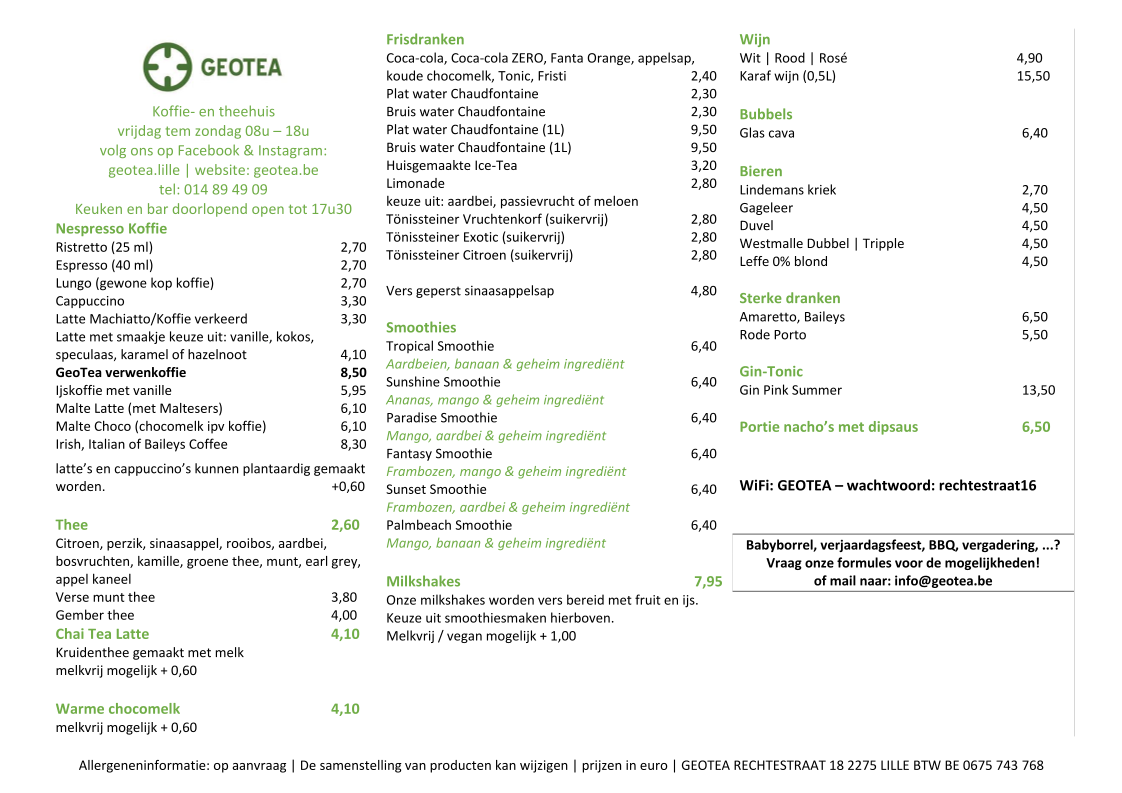 GEOTEA

Koffie- en theehuis
vrijdag tem zondag 08u – 18u
volg ons op Facebook & Instagram:
geotea.lille | website: geotea.be
tel: 014 89 49 09
Keuken en bar doorlopend open tot 17u30

Nespresso Koffie
Ristretto (25 ml) 2,70
Espresso (40 ml) 2,70
Lungo (gewone kop koffie) 2,70
Cappuccino 3,30
Latte Machiatto/Koffie verkeerd 3,30
Latte met smaakje keuze uit: vanille, kokos, speculaas, karamel of hazelnoot 4,10
GeoTea verwenkoffie 8,50
Ijskoffie met vanille 5,95
Malte Latte (met Maltesers) 6,10
Malte Choco (chocomelk ipv koffie) 6,10
Irish, Italian of Baileys Coffee 8,30
latte's en cappuccino's kunnen plantaardig gemaakt worden. +0,60

Thee 2,60
Citroen, perzik, sinaasappel, rooibos, aardbei, bosvruchten, kamille, groene thee, munt, earl grey, appel kaneel
Verse munt thee 3,80
Gember thee 4,00
Chai Tea Latte 4,10
Kruidenthee gemaakt met melk
melkvrij mogelijk + 0,60

Warme chocomelk 4,10
melkvrij mogelijk + 0,60

Frisdranken
Coca-cola, Coca-cola ZERO, Fanta Orange, appelsap, koude chocomelk, Tonic, Fristi 2,40
Plat water Chaudfontaine 2,30
Bruis water Chaudfontaine 2,30
Plat water Chaudfontaine (1L) 9,50
Bruis water Chaudfontaine (1L) 9,50
Huisgemaakte Ice-Tea 3,20
Limonade 2,80
keuze uit: aardbei, passievrucht of meloen
Tönissteiner Vruchtenkorf (suikervrij) 2,80
Tönissteiner Exotic (suikervrij) 2,80
Tönissteiner Citroen (suikervrij) 2,80

Vers geperst sinaasappelsap 4,80

Smoothies
Tropical Smoothie 6,40
Aardbeien, banaan & geheim ingrediënt
Sunshine Smoothie 6,40
Ananas, mango & geheim ingrediënt
Paradise Smoothie 6,40
Mango, aardbei & geheim ingrediënt
Fantasy Smoothie 6,40
Frambozen, mango & geheim ingrediënt
Sunset Smoothie 6,40
Frambozen, aardbei & geheim ingrediënt
Palmbeach Smoothie 6,40
Mango, banaan & geheim ingrediënt

Milkshakes 7,95
Onze milkshakes worden vers bereid met fruit en ijs.
Keuze uit smoothiesmaken hierboven.
Melkvrij / vegan mogelijk + 1,00

Wijn
Wit | Rood | Rosé 4,90
Karaf wijn (0,5L) 15,50

Bubbels
Glas cava 6,40

Bieren
Lindemans kriek 2,70
Gageleer 4,50
Duvel 4,50
Westmalle Dubbel | Tripple 4,50
Leffe 0% blond 4,50

Sterke dranken
Amaretto, Baileys 6,50
Rode Porto 5,50

Gin-Tonic
Gin Pink Summer 13,50

Portie nacho's met dipsaus 6,50

WiFi: GEOTEA – wachtwoord: rechtestraat16

Babyborrel, verjaardagsfeest, BBQ, vergadering, ...?
Vraag onze formules voor de mogelijkheden!
of mail naar: info@geotea.be

Allergeneninformatie: op aanvraag | De samenstelling van producten kan wijzigen | prijzen in euro | GEOTEA RECHTESTRAAT 18 2275 LILLE BTW BE 0675 743 768